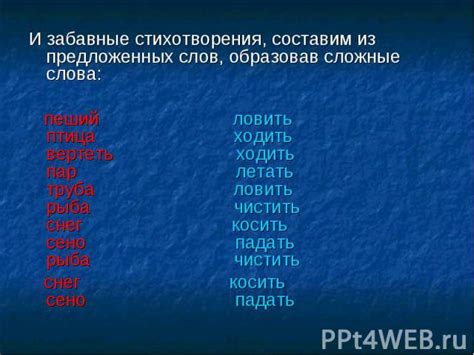 И забавные стихотворения, составим из предложенных слов, образовав сложные слова:

пеший
птица
вертеть
пар
труба
рыба
снег
сено
рыба
снег
сено

ловить
ходить
ходить
летать
ловить
чистить
косить
падать
чистить
косить
падать

PPt4WEB.ru